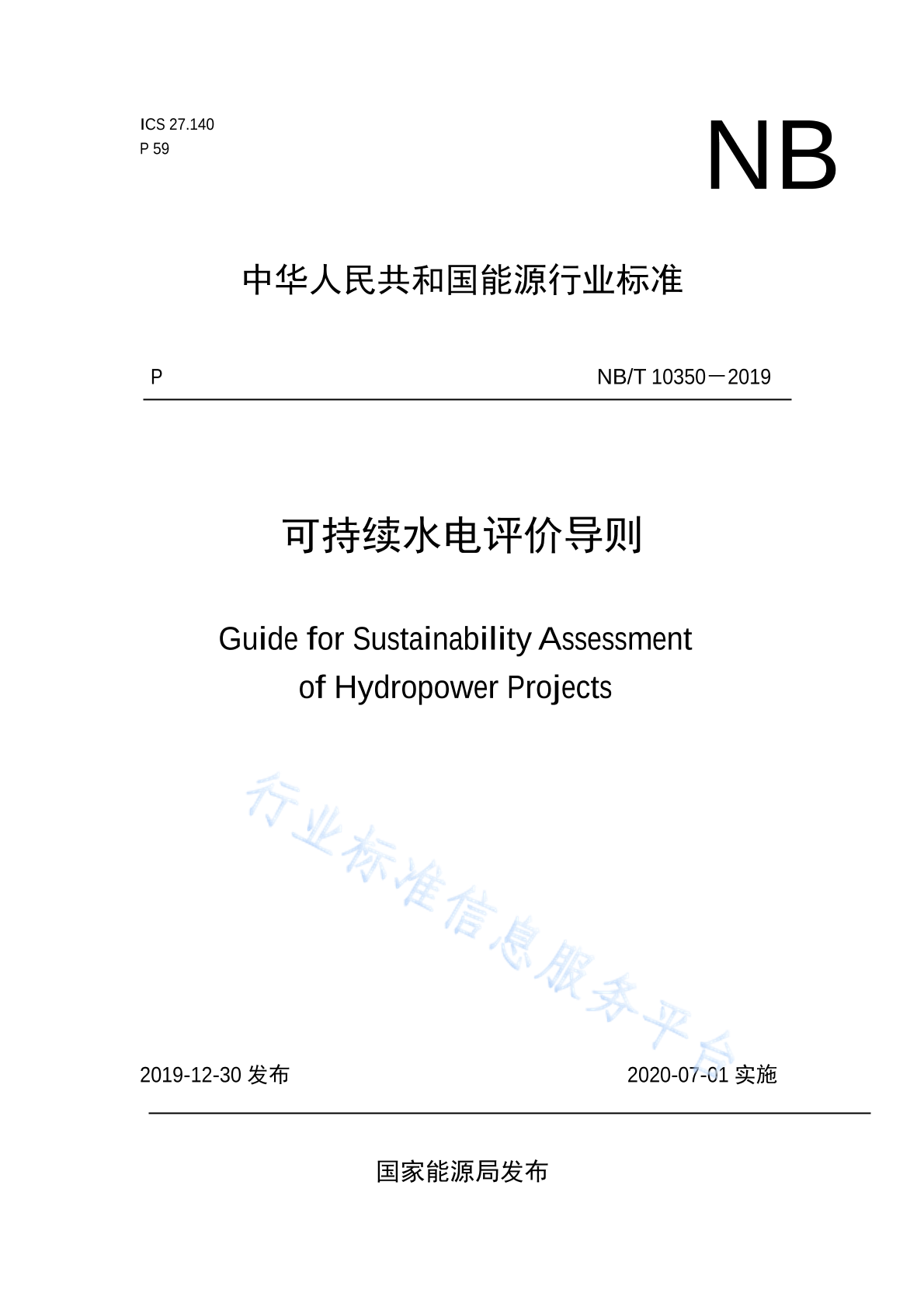 ICS 27.140
P 59

NB

中华人民共和国能源行业标准

P

NB/T 10350－2019

可持续水电评价导则

Guide for Sustainability Assessment of Hydropower Projects

行业标准信息服务平台

2019-12-30 发布

2020-07-01 实施

国家能源局发布